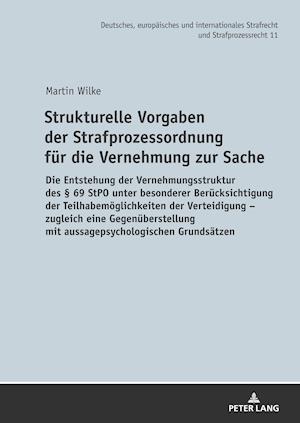 Deutsches, europäisches und internationales Strafrecht und Strafprozessrecht 11

Martin Wilke

Strukturelle Vorgaben der Strafprozessordnung für die Vernehmung zur Sache

Die Entstehung der Vernehmungsstruktur des § 69 StPO unter besonderer Berücksichtigung der Teilhabemöglichkeiten der Verteidigung – zugleich eine Gegenüberstellung mit aussagepsychologischen Grundsätzen

PETER LANG